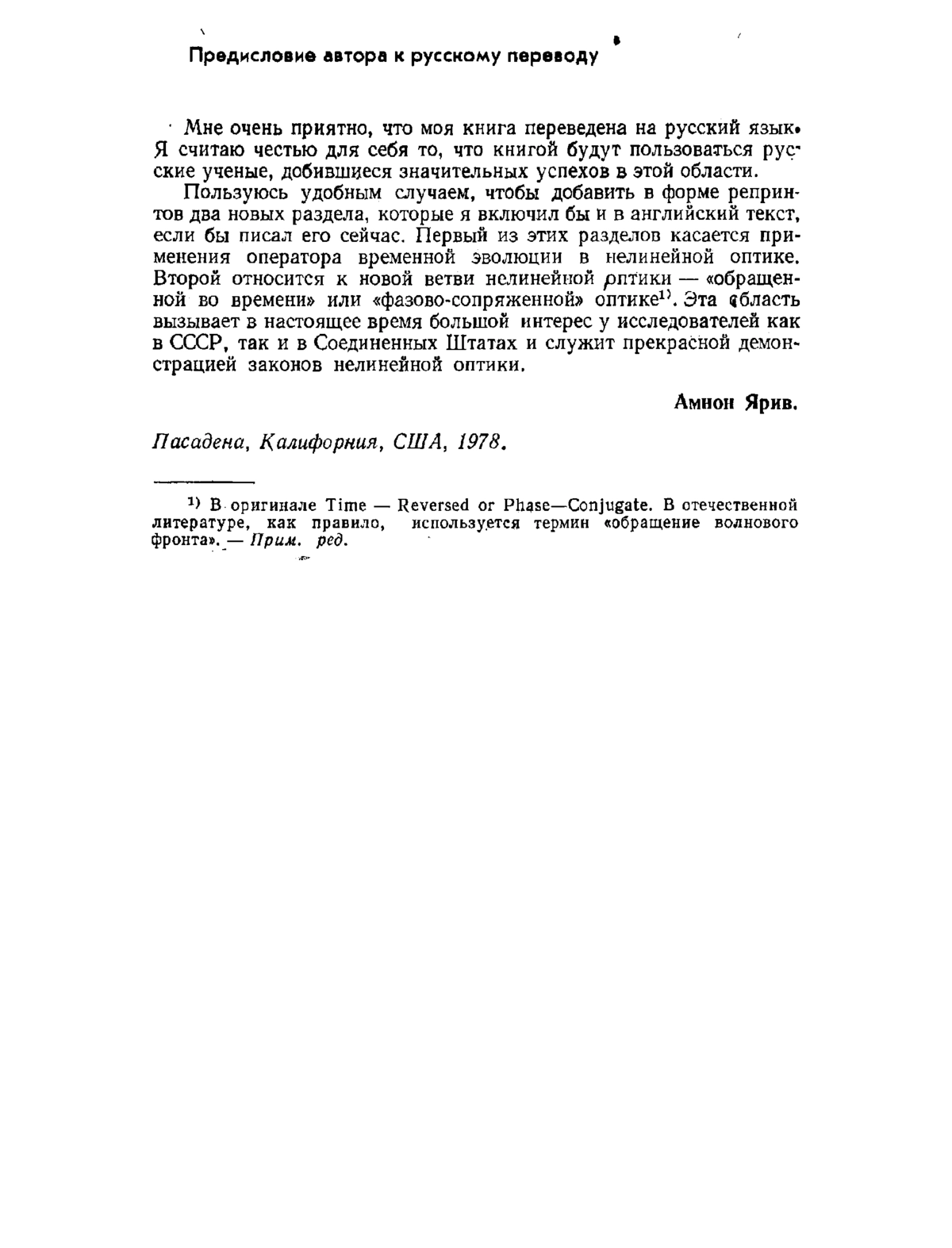 Предисловие автора к русскому переводу

Мне очень приятно, что моя книга переведена на русский язык. Я считаю честью для себя то, что книгой будут пользоваться русские ученые, добившиеся значительных успехов в этой области.

Пользуюсь удобным случаем, чтобы добавить в форме репринтов два новых раздела, которые я включил бы и в английский текст, если бы писал его сейчас. Первый из этих разделов касается применения оператора временной эволюции в нелинейной оптике. Второй относится к новой ветви нелинейной оптики — «обращенной во времени» или «фазово-сопряженной» оптике$^{1)}$. Эта область вызывает в настоящее время большой интерес у исследователей как в СССР, так и в Соединенных Штатах и служит прекрасной демонстрацией законов нелинейной оптики.

Амнон Ярив.

Пасадена, Калифорния, США, 1978.

$^{1)}$ В оригинале Time — Reversed or Phase—Conjugate. В отечественной литературе, как правило, используется термин «обращение волнового фронта». — Прим. ред.